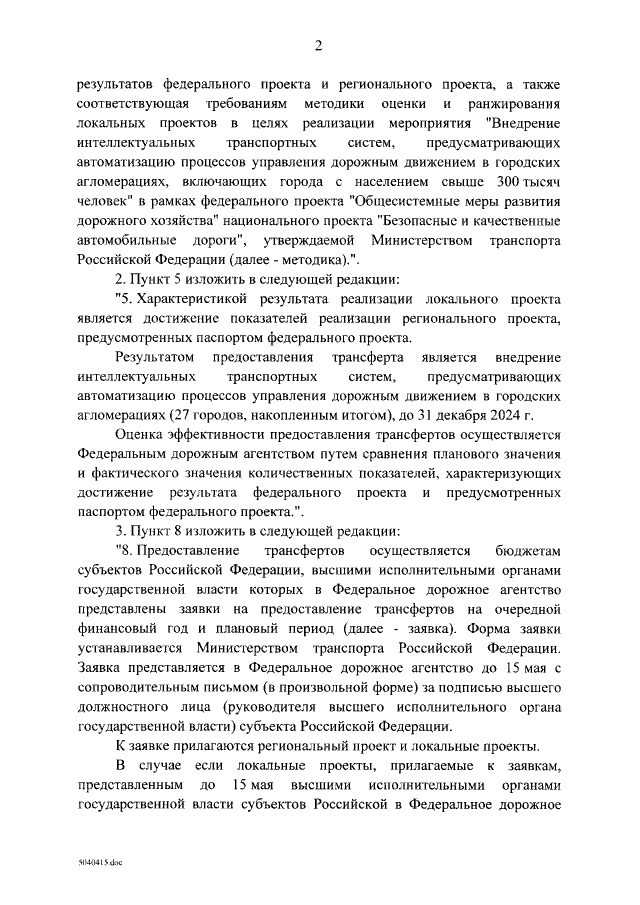 2

результатов федерального проекта и регионального проекта, а также соответствующая требованиям методики оценки и ранжирования локальных проектов в целях реализации мероприятия "Внедрение интеллектуальных транспортных систем, предусматривающих автоматизацию процессов управления дорожным движением в городских агломерациях, включающих города с населением свыше 300 тысяч человек" в рамках федерального проекта "Общесистемные меры развития дорожного хозяйства" национального проекта "Безопасные и качественные автомобильные дороги", утверждаемой Министерством транспорта Российской Федерации (далее - методика).".

2. Пункт 5 изложить в следующей редакции:

"5. Характеристикой результата реализации локального проекта является достижение показателей реализации регионального проекта, предусмотренных паспортом федерального проекта.

Результатом предоставления трансферта является внедрение интеллектуальных транспортных систем, предусматривающих автоматизацию процессов управления дорожным движением в городских агломерациях (27 городов, накопленным итогом), до 31 декабря 2024 г.

Оценка эффективности предоставления трансфертов осуществляется Федеральным дорожным агентством путем сравнения планового значения и фактического значения количественных показателей, характеризующих достижение результата федерального проекта и предусмотренных паспортом федерального проекта.".

3. Пункт 8 изложить в следующей редакции:

"8. Предоставление трансфертов осуществляется бюджетам субъектов Российской Федерации, высшими исполнительными органами государственной власти которых в Федеральное дорожное агентство представлены заявки на предоставление трансфертов на очередной финансовый год и плановый период (далее - заявка). Форма заявки устанавливается Министерством транспорта Российской Федерации. Заявка представляется в Федеральное дорожное агентство до 15 мая с сопроводительным письмом (в произвольной форме) за подписью высшего должностного лица (руководителя высшего исполнительного органа государственной власти) субъекта Российской Федерации.

К заявке прилагаются региональный проект и локальные проекты.

В случае если локальные проекты, прилагаемые к заявкам, представленным до 15 мая высшими исполнительными органами государственной власти субъектов Российской в Федеральное дорожное

5040415.doc